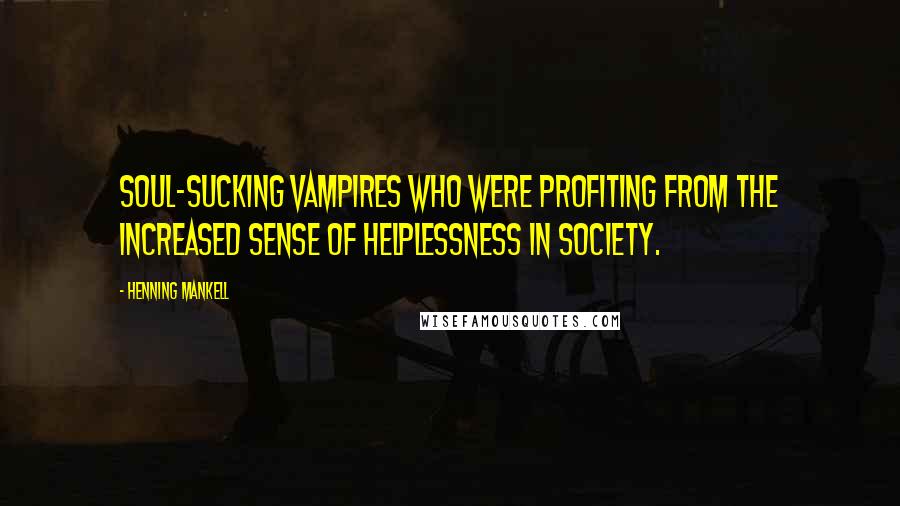 SOUL-SUCKING VAMPIRES WHO WERE PROFITING FROM THE INCREASED SENSE OF HELPLESSNESS IN SOCIETY.

- HENNING MANKELL

WISEFAMOUSQUOTES.COM